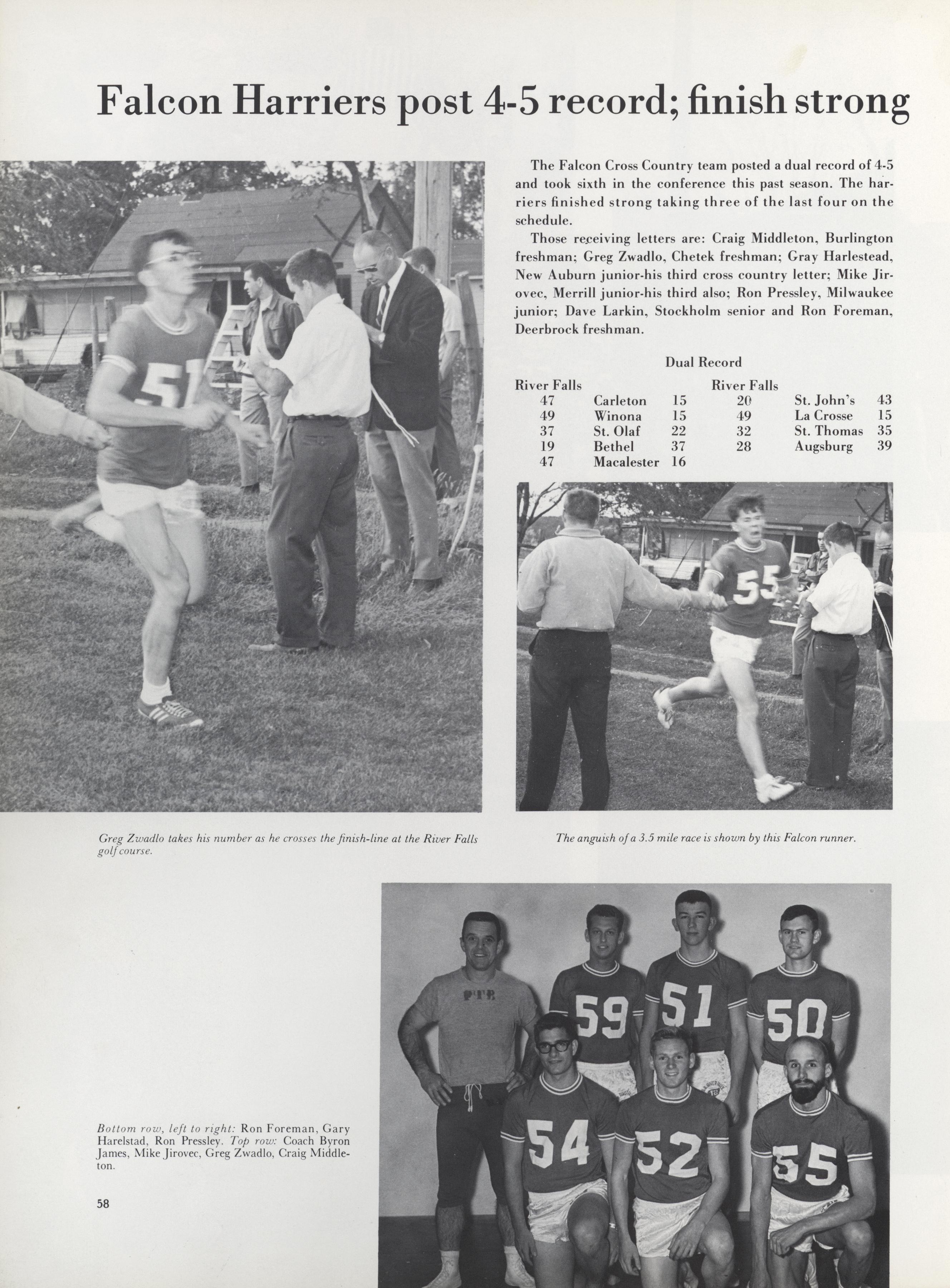 Falcon Harriers post 4-5 record; finish strong

The Falcon Cross Country team posted a dual record of 4-5 and took sixth in the conference this past season. The harriers finished strong taking three of the last four on the schedule.

Those receiving letters are: Craig Middleton, Burlington freshman; Greg Zwadlo, Chetek freshman; Gray Harlestead, New Auburn junior-his third cross country letter; Mike Jirovec, Merrill junior-his third also; Ron Pressley, Milwaukee junior; Dave Larkin, Stockholm senior and Ron Foreman, Deerbrock freshman.

Dual Record

| River Falls | | | River Falls | | |
|---|---|---|---|---|---|
| 47 | Carleton | 15 | 20 | St. John's | 43 |
| 49 | Winona | 15 | 49 | La Crosse | 15 |
| 37 | St. Olaf | 22 | 32 | St. Thomas | 35 |
| 19 | Bethel | 37 | 28 | Augsburg | 39 |
| 47 | Macalester | 16 | | | |

51

55

Greg Zwadlo takes his number as he crosses the finish-line at the River Falls golf course.

The anguish of a 3.5 mile race is shown by this Falcon runner.

59 51 50 54 52 55

Bottom row, left to right: Ron Foreman, Gary Harelstad, Ron Pressley. Top row: Coach Byron James, Mike Jirovec, Greg Zwadlo, Craig Middleton.

58